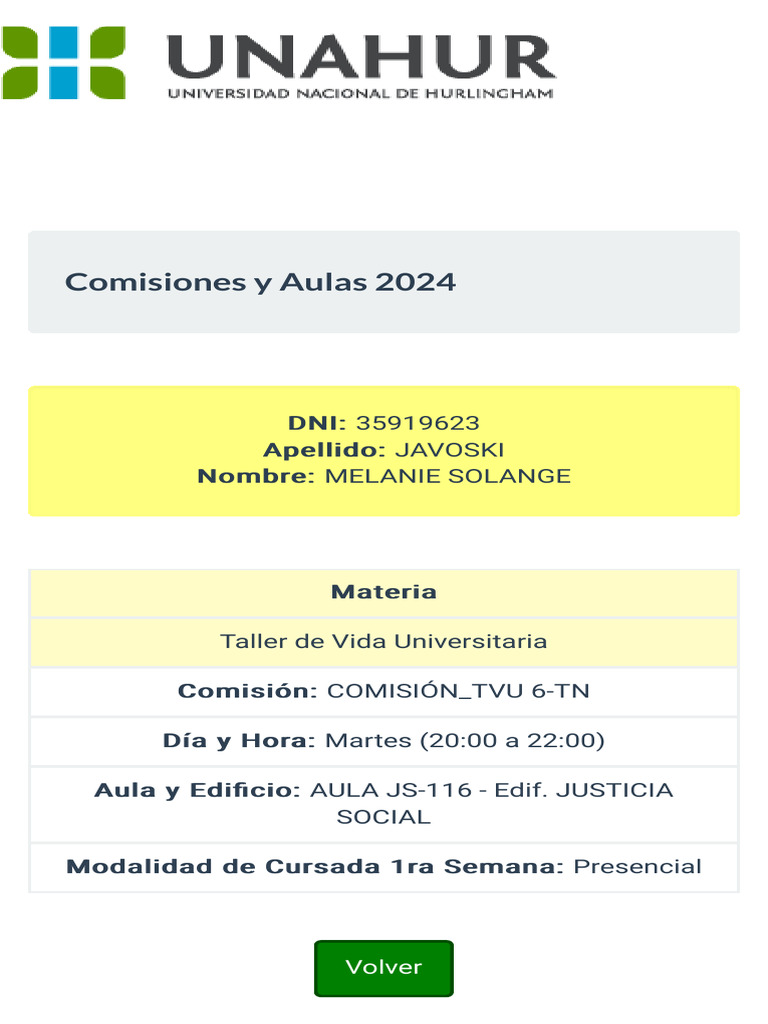 UNAHUR
UNIVERSIDAD NACIONAL DE HURLINGHAM

Comisiones y Aulas 2024

DNI: 35919623
Apellido: JAVOSKI
Nombre: MELANIE SOLANGE

| Materia |
|---|
| Taller de Vida Universitaria |
| Comisión: COMISIÓN_TVU 6-TN |
| Día y Hora: Martes (20:00 a 22:00) |
| Aula y Edificio: AULA JS-116 - Edif. JUSTICIA SOCIAL |
| Modalidad de Cursada 1ra Semana: Presencial |

Volver